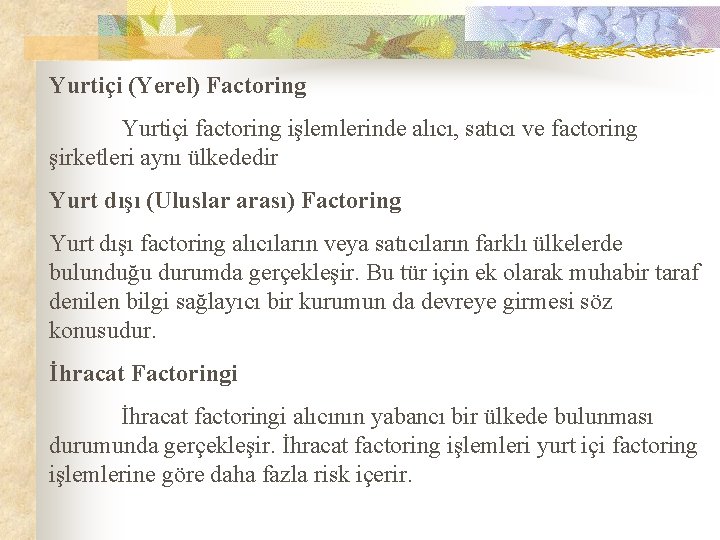 Yurtiçi (Yerel) Factoring

Yurtiçi factoring işlemlerinde alıcı, satıcı ve factoring şirketleri aynı ülkededir

Yurt dışı (Uluslar arası) Factoring

Yurt dışı factoring alıcıların veya satıcıların farklı ülkelerde bulunduğu durumda gerçekleşir. Bu tür için ek olarak muhabir taraf denilen bilgi sağlayıcı bir kurumun da devreye girmesi söz konusudur.

İhracat Factoringi

İhracat factoringi alıcının yabancı bir ülkede bulunması durumunda gerçekleşir. İhracat factoring işlemleri yurt içi factoring işlemlerine göre daha fazla risk içerir.